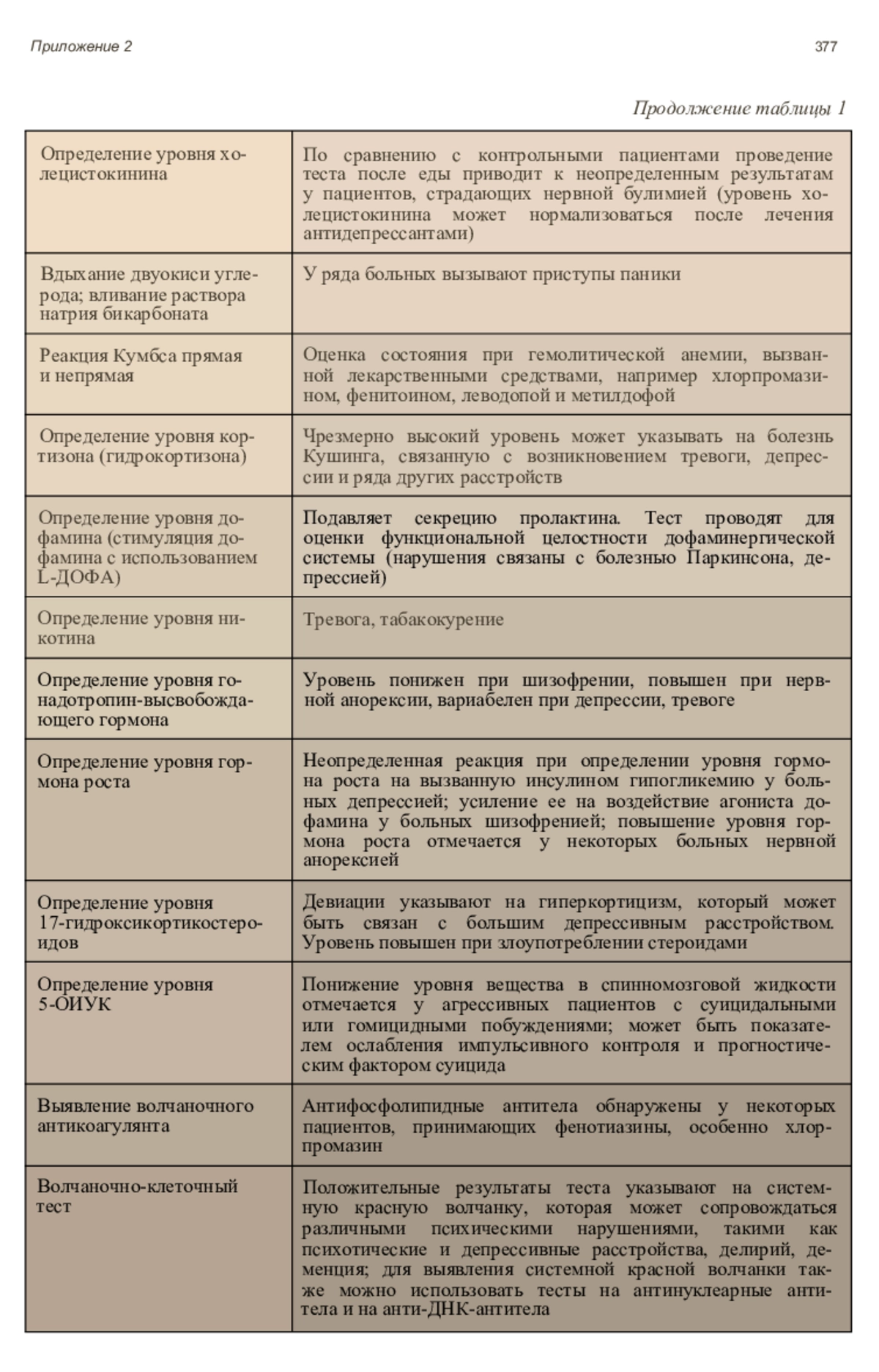 Приложение 2

377

Продолжение таблицы 1

| | |
|---|---|
| Определение уровня холецистокинина | По сравнению с контрольными пациентами проведение теста после еды приводит к неопределенным результатам у пациентов, страдающих нервной булимией (уровень холецистокинина может нормализоваться после лечения антидепрессантами) |
| Вдыхание двуокиси углерода; вливание раствора натрия бикарбоната | У ряда больных вызывают приступы паники |
| Реакция Кумбса прямая и непрямая | Оценка состояния при гемолитической анемии, вызванной лекарственными средствами, например хлорпромазином, фенитоином, леводопой и метилдофой |
| Определение уровня кортизона (гидрокортизона) | Чрезмерно высокий уровень может указывать на болезнь Кушинга, связанную с возникновением тревоги, депрессии и ряда других расстройств |
| Определение уровня дофамина (стимуляция дофамина с использованием L-ДОФА) | Подавляет секрецию пролактина. Тест проводят для оценки функциональной целостности дофаминергической системы (нарушения связаны с болезнью Паркинсона, депрессией) |
| Определение уровня никотина | Тревога, табакокурение |
| Определение уровня гонадотропин-высвобождающего гормона | Уровень понижен при шизофрении, повышен при нервной анорексии, вариабелен при депрессии, тревоге |
| Определение уровня гормона роста | Неопределенная реакция при определении уровня гормона роста на вызванную инсулином гипогликемию у больных депрессией; усиление ее на воздействие агониста дофамина у больных шизофренией; повышение уровня гормона роста отмечается у некоторых больных нервной анорексией |
| Определение уровня 17-гидроксикортикостероидов | Девиации указывают на гиперкортицизм, который может быть связан с большим депрессивным расстройством. Уровень повышен при злоупотреблении стероидами |
| Определение уровня 5-ОИУК | Понижение уровня вещества в спинномозговой жидкости отмечается у агрессивных пациентов с суицидальными или гомицидными побуждениями; может быть показателем ослабления импульсивного контроля и прогностическим фактором суицида |
| Выявление волчаночного антикоагулянта | Антифосфолипидные антитела обнаружены у некоторых пациентов, принимающих фенотиазины, особенно хлорпромазин |
| Волчаночно-клеточный тест | Положительные результаты теста указывают на системную красную волчанку, которая может сопровождаться различными психическими нарушениями, такими как психотические и депрессивные расстройства, делирий, деменция; для выявления системной красной волчанки также можно использовать тесты на антинуклеарные антитела и на анти-ДНК-антитела |